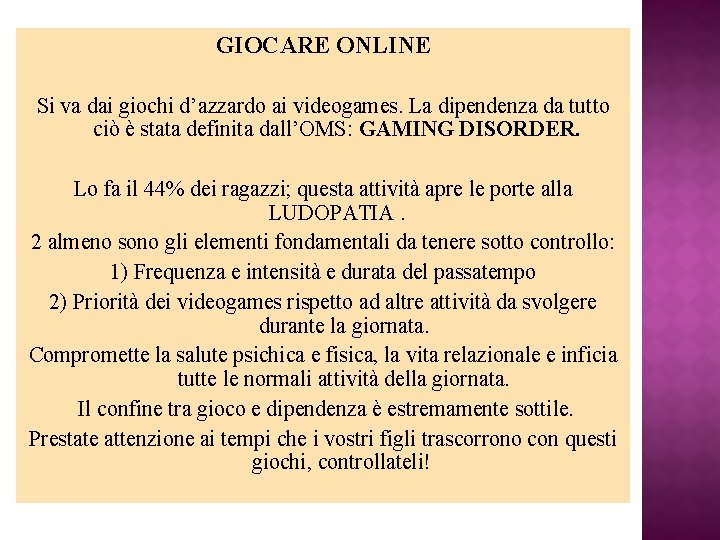 GIOCARE ONLINE

Si va dai giochi d’azzardo ai videogames. La dipendenza da tutto ciò è stata definita dall’OMS: GAMING DISORDER.

Lo fa il 44% dei ragazzi; questa attività apre le porte alla LUDOPATIA .

2 almeno sono gli elementi fondamentali da tenere sotto controllo:

1) Frequenza e intensità e durata del passatempo

2) Priorità dei videogames rispetto ad altre attività da svolgere durante la giornata.

Compromette la salute psichica e fisica, la vita relazionale e inficia tutte le normali attività della giornata.

Il confine tra gioco e dipendenza è estremamente sottile.

Prestate attenzione ai tempi che i vostri figli trascorrono con questi giochi, controllateli!